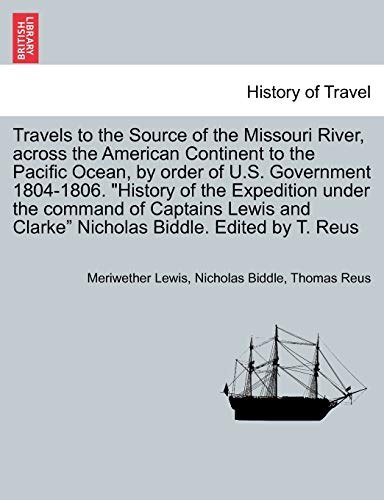 BRITISH LIBRARY

History of Travel

Travels to the Source of the Missouri River, across the American Continent to the Pacific Ocean, by order of U.S. Government 1804-1806. "History of the Expedition under the command of Captains Lewis and Clarke” Nicholas Biddle. Edited by T. Reus

Meriwether Lewis, Nicholas Biddle, Thomas Reus